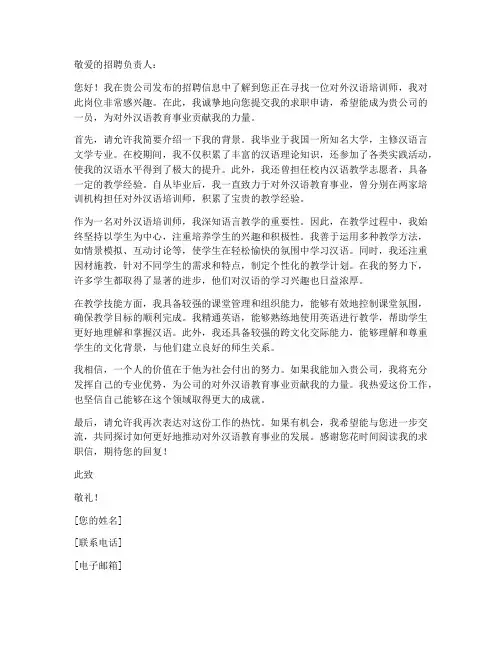 敬爱的招聘负责人：

您好！我在贵公司发布的招聘信息中了解到您正在寻找一位对外汉语培训师，我对此岗位非常感兴趣。在此，我诚挚地向您提交我的求职申请，希望能成为贵公司的一员，为对外汉语教育事业贡献我的力量。

首先，请允许我简要介绍一下我的背景。我毕业于我国一所知名大学，主修汉语言文学专业。在校期间，我不仅积累了丰富的汉语理论知识，还参加了各类实践活动，使我的汉语水平得到了极大的提升。此外，我还曾担任校内汉语教学志愿者，具备一定的教学经验。自从毕业后，我一直致力于对外汉语教育事业，曾分别在两家培训机构担任对外汉语培训师，积累了宝贵的教学经验。

作为一名对外汉语培训师，我深知语言教学的重要性。因此，在教学过程中，我始终坚持以学生为中心，注重培养学生的兴趣和积极性。我善于运用多种教学方法，如情景模拟、互动讨论等，使学生在轻松愉快的氛围中学习汉语。同时，我还注重因材施教，针对不同学生的需求和特点，制定个性化的教学计划。在我的努力下，许多学生都取得了显著的进步，他们对汉语的学习兴趣也日益浓厚。

在教学技能方面，我具备较强的课堂管理和组织能力，能够有效地控制课堂氛围，确保教学目标的顺利完成。我精通英语，能够熟练地使用英语进行教学，帮助学生更好地理解和掌握汉语。此外，我还具备较强的跨文化交际能力，能够理解和尊重学生的文化背景，与他们建立良好的师生关系。

我相信，一个人的价值在于他为社会付出的努力。如果我能加入贵公司，我将充分发挥自己的专业优势，为公司的对外汉语教育事业贡献我的力量。我热爱这份工作，也坚信自己能够在这个领域取得更大的成就。

最后，请允许我再次表达对这份工作的热忱。如果有机会，我希望能与您进一步交流，共同探讨如何更好地推动对外汉语教育事业的发展。感谢您花时间阅读我的求职信，期待您的回复！

此致

敬礼！

[您的姓名]

[联系电话]

[电子邮箱]